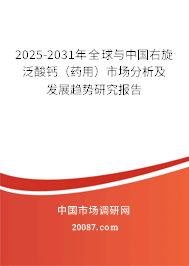 2025-2031年全球与中国右旋泛酸钙（药用）市场分析及发展趋势研究报告

中国市场调研网

20087.com